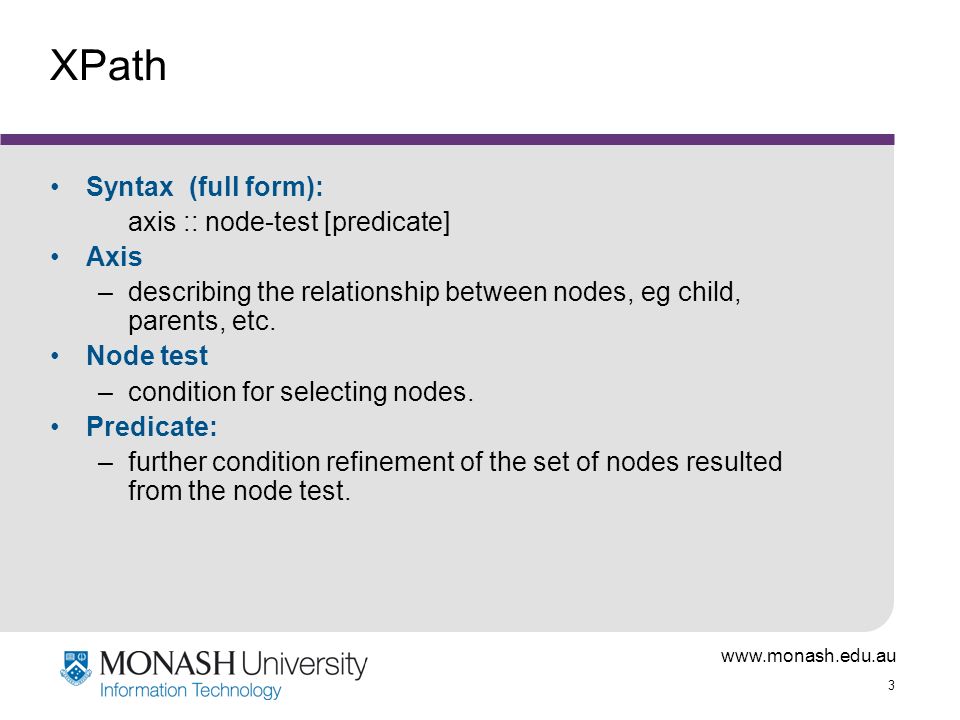 XPath

• Syntax (full form):
axis :: node-test [predicate]

• Axis
– describing the relationship between nodes, eg child, parents, etc.

• Node test
– condition for selecting nodes.

• Predicate:
– further condition refinement of the set of nodes resulted from the node test.

MONASH University
Information Technology

www.monash.edu.au

3